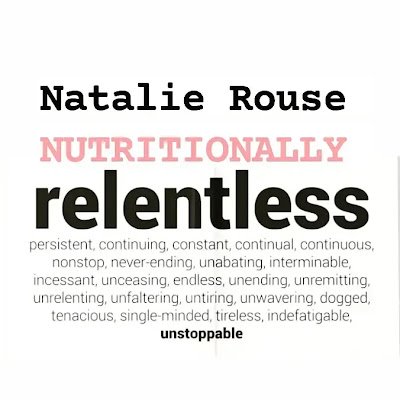 Natalie Rouse

NUTRITIONALLY

relentless

persistent, continuing, constant, continual, continuous, nonstop, never-ending, unabating, interminable, incessant, unceasing, endless, unending, unremitting, unrelenting, unfaltering, untiring, unwavering, dogged, tenacious, single-minded, tireless, indefatigable, unstoppable